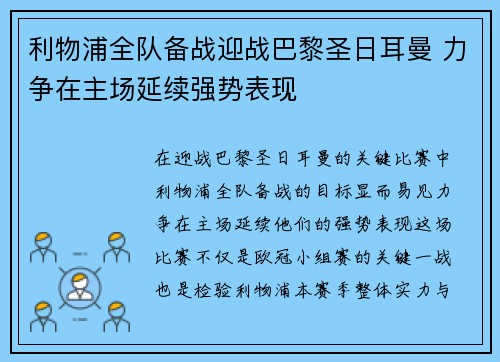 利物浦全队备战迎战巴黎圣日耳曼 力争在主场延续强势表现

在迎战巴黎圣日耳曼的关键比赛中利物浦全队备战的目标显而易见力争在主场延续他们的强势表现这场比赛不仅是欧冠小组赛的关键一战也是检验利物浦本赛季整体实力与